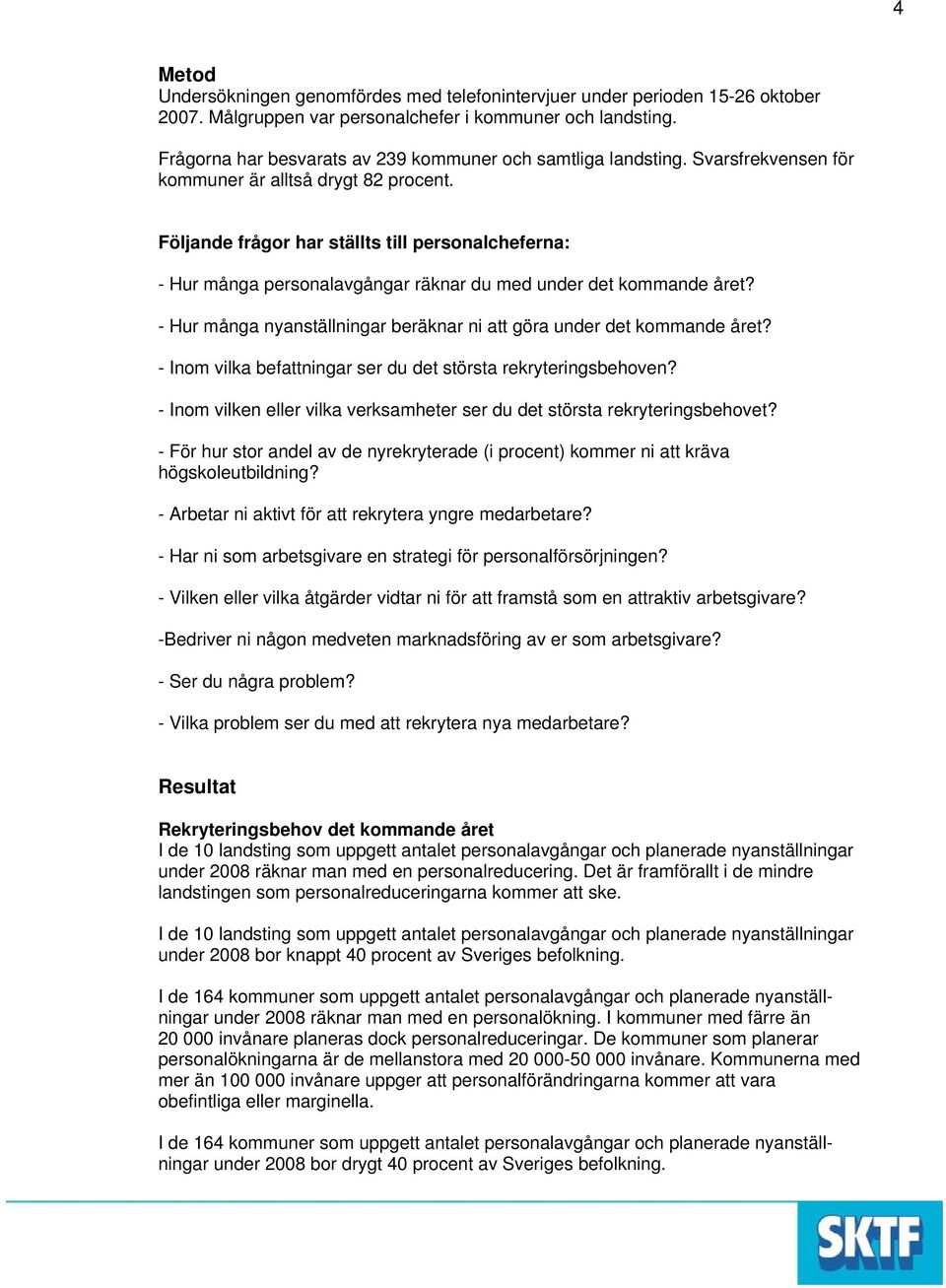 4

Metod
Undersökningen genomfördes med telefonintervjuer under perioden 15-26 oktober 2007. Målgruppen var personalchefer i kommuner och landsting.

Frågorna har besvarats av 239 kommuner och samtliga landsting. Svarsfrekvensen för kommuner är alltså drygt 82 procent.

Följande frågor har ställts till personalcheferna:

- Hur många personalavgångar räknar du med under det kommande året?

- Hur många nyanställningar beräknar ni att göra under det kommande året?

- Inom vilka befattningar ser du det största rekryteringsbehoven?

- Inom vilken eller vilka verksamheter ser du det största rekryteringsbehovet?

- För hur stor andel av de nyrekryterade (i procent) kommer ni att kräva högskoleutbildning?

- Arbetar ni aktivt för att rekrytera yngre medarbetare?

- Har ni som arbetsgivare en strategi för personalförsörjningen?

- Vilken eller vilka åtgärder vidtar ni för att framstå som en attraktiv arbetsgivare?

-Bedriver ni någon medveten marknadsföring av er som arbetsgivare?

- Ser du några problem?

- Vilka problem ser du med att rekrytera nya medarbetare?

Resultat

Rekryteringsbehov det kommande året
I de 10 landsting som uppgett antalet personalavgångar och planerade nyanställningar under 2008 räknar man med en personalreducering. Det är framförallt i de mindre landstingen som personalreduceringarna kommer att ske.

I de 10 landsting som uppgett antalet personalavgångar och planerade nyanställningar under 2008 bor knappt 40 procent av Sveriges befolkning.

I de 164 kommuner som uppgett antalet personalavgångar och planerade nyanställningar under 2008 räknar man med en personalökning. I kommuner med färre än 20 000 invånare planeras dock personalreduceringar. De kommuner som planerar personalökningarna är de mellanstora med 20 000-50 000 invånare. Kommunerna med mer än 100 000 invånare uppger att personalförändringarna kommer att vara obefintliga eller marginella.

I de 164 kommuner som uppgett antalet personalavgångar och planerade nyanställningar under 2008 bor drygt 40 procent av Sveriges befolkning.

SKTF